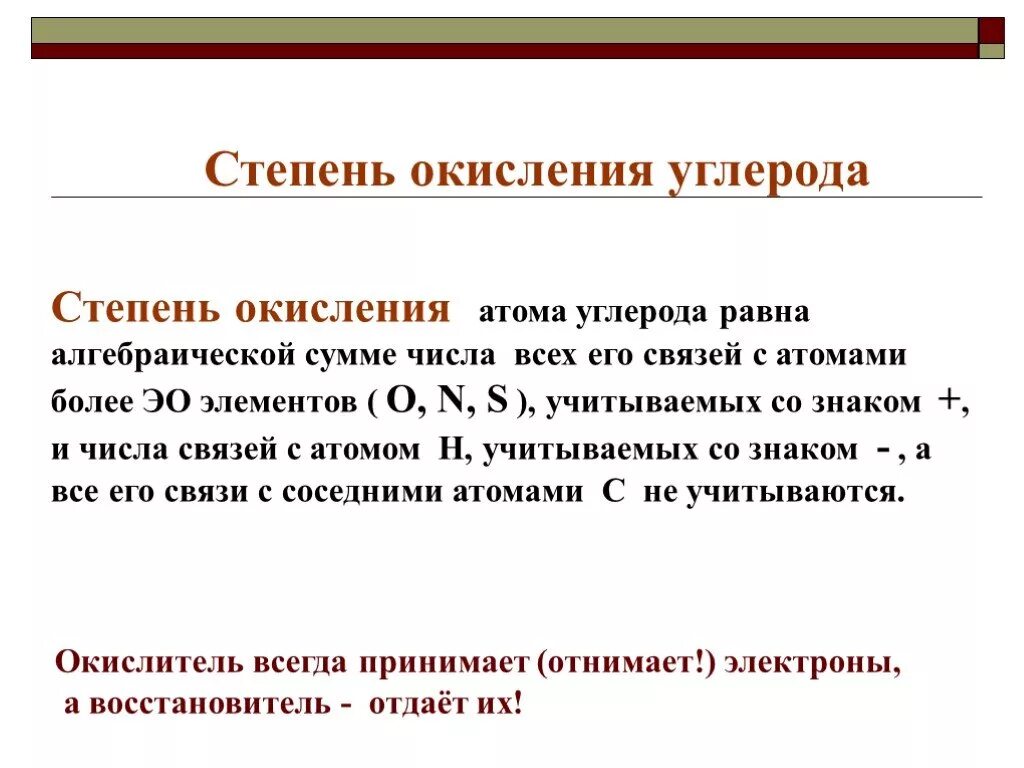 Степень окисления углерода

Степень окисления атома углерода равна алгебраической сумме числа всех его связей с атомами более ЭО элементов ( O, N, S ), учитываемых со знаком +, и числа связей с атомом H, учитываемых со знаком - , а все его связи с соседними атомами C не учитываются.

Окислитель всегда принимает (отнимает!) электроны, а восстановитель - отдаёт их!